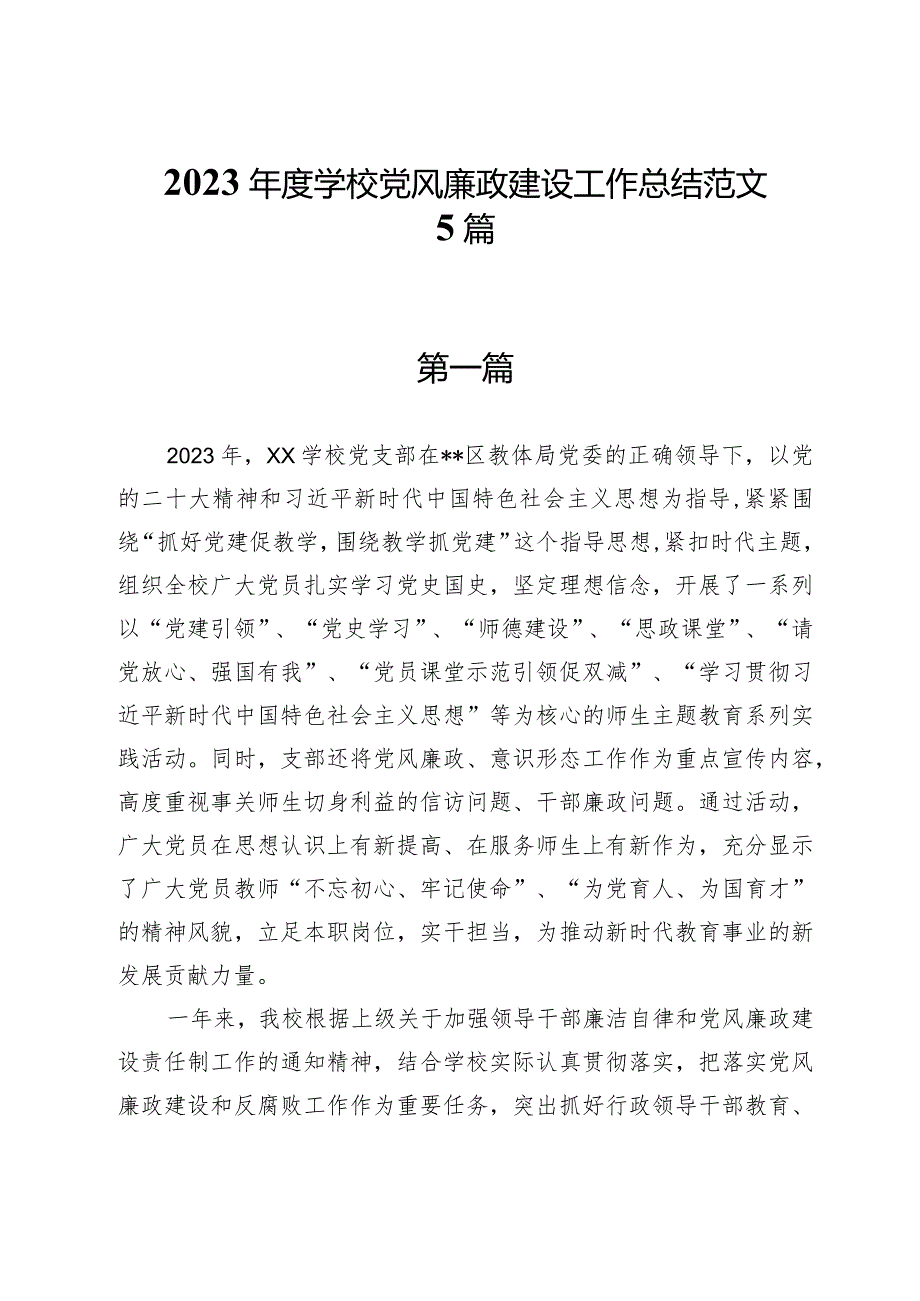 2023年度学校党风廉政建设工作总结范文5篇

第一篇

2023年，XX学校党支部在**区教体局党委的正确领导下，以党的二十大精神和习近平新时代中国特色社会主义思想为指导，紧紧围绕“抓好党建促教学，围绕教学抓党建”这个指导思想，紧扣时代主题，组织全校广大党员扎实学习党史国史，坚定理想信念，开展了一系列以“党建引领”、“党史学习”、“师德建设”、“思政课堂”、“请党放心、强国有我”、“党员课堂示范引领促双减”、“学习贯彻习近平新时代中国特色社会主义思想”等为核心的师生主题教育系列实践活动。同时，支部还将党风廉政、意识形态工作作为重点宣传内容，高度重视事关师生切身利益的信访问题、干部廉政问题。通过活动，广大党员在思想认识上有新提高、在服务师生上有新作为，充分显示了广大党员教师“不忘初心、牢记使命”、“为党育人、为国育才”的精神风貌，立足本职岗位，实干担当，为推动新时代教育事业的新发展贡献力量。

一年来，我校根据上级关于加强领导干部廉洁自律和党风廉政建设责任制工作的通知精神，结合学校实际认真贯彻落实，把落实党风廉政建设和反腐败工作作为重要任务，突出抓好行政领导干部教育、